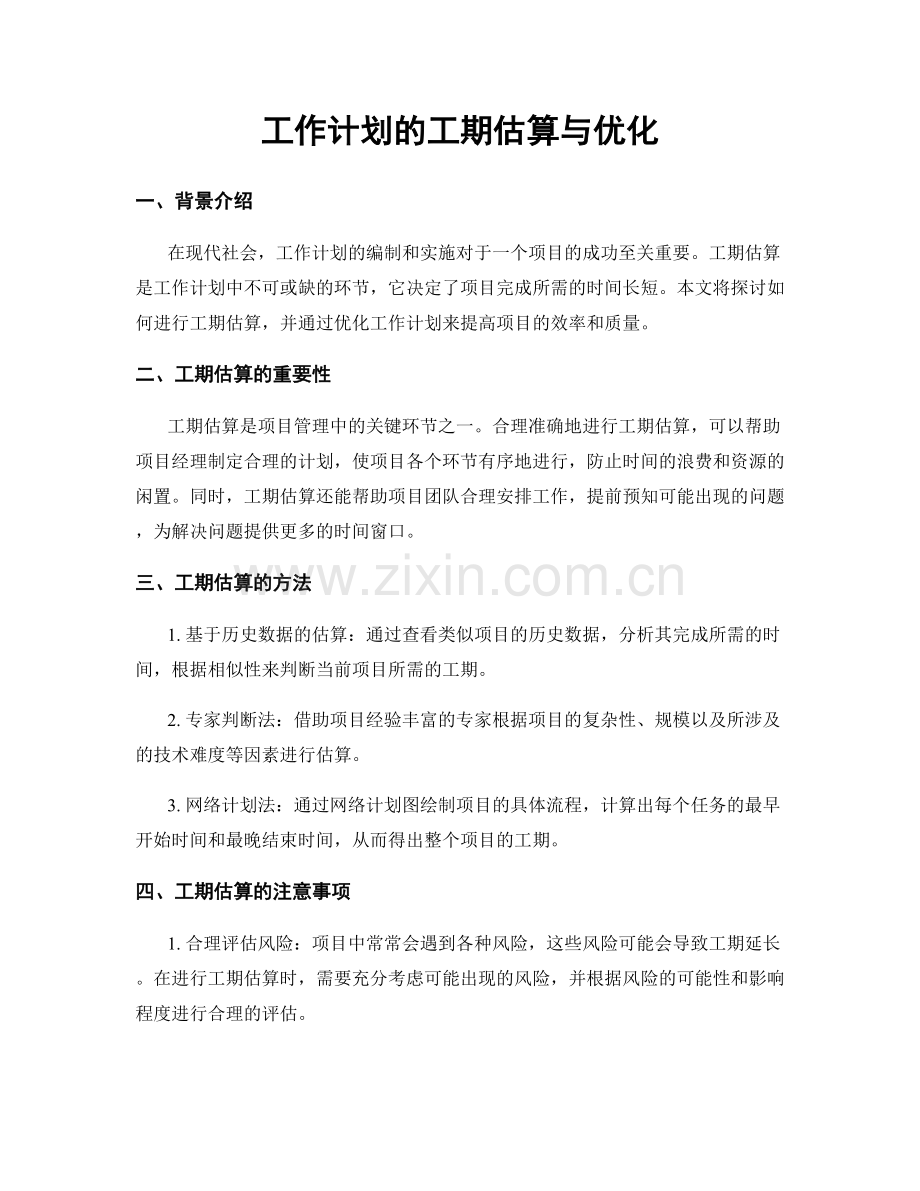 工作计划的工期估算与优化

一、背景介绍

在现代社会，工作计划的编制和实施对于一个项目的成功至关重要。工期估算是工作计划中不可或缺的环节，它决定了项目完成所需的时间长短。本文将探讨如何进行工期估算，并通过优化工作计划来提高项目的效率和质量。

二、工期估算的重要性

工期估算是项目管理中的关键环节之一。合理准确地进行工期估算，可以帮助项目经理制定合理的计划，使项目各个环节有序地进行，防止时间的浪费和资源的闲置。同时，工期估算还能帮助项目团队合理安排工作，提前预知可能出现的问题，为解决问题提供更多的时间窗口。

三、工期估算的方法

1.基于历史数据的估算：通过查看类似项目的历史数据，分析其完成所需的时间，根据相似性来判断当前项目所需的工期。

2.专家判断法：借助项目经验丰富的专家根据项目的复杂性、规模以及所涉及的技术难度等因素进行估算。

3.网络计划法：通过网络计划图绘制项目的具体流程，计算出每个任务的最早开始时间和最晚结束时间，从而得出整个项目的工期。

四、工期估算的注意事项

1.合理评估风险：项目中常常会遇到各种风险，这些风险可能会导致工期延长。在进行工期估算时，需要充分考虑可能出现的风险，并根据风险的可能性和影响程度进行合理的评估。

www.zixin.com.cn